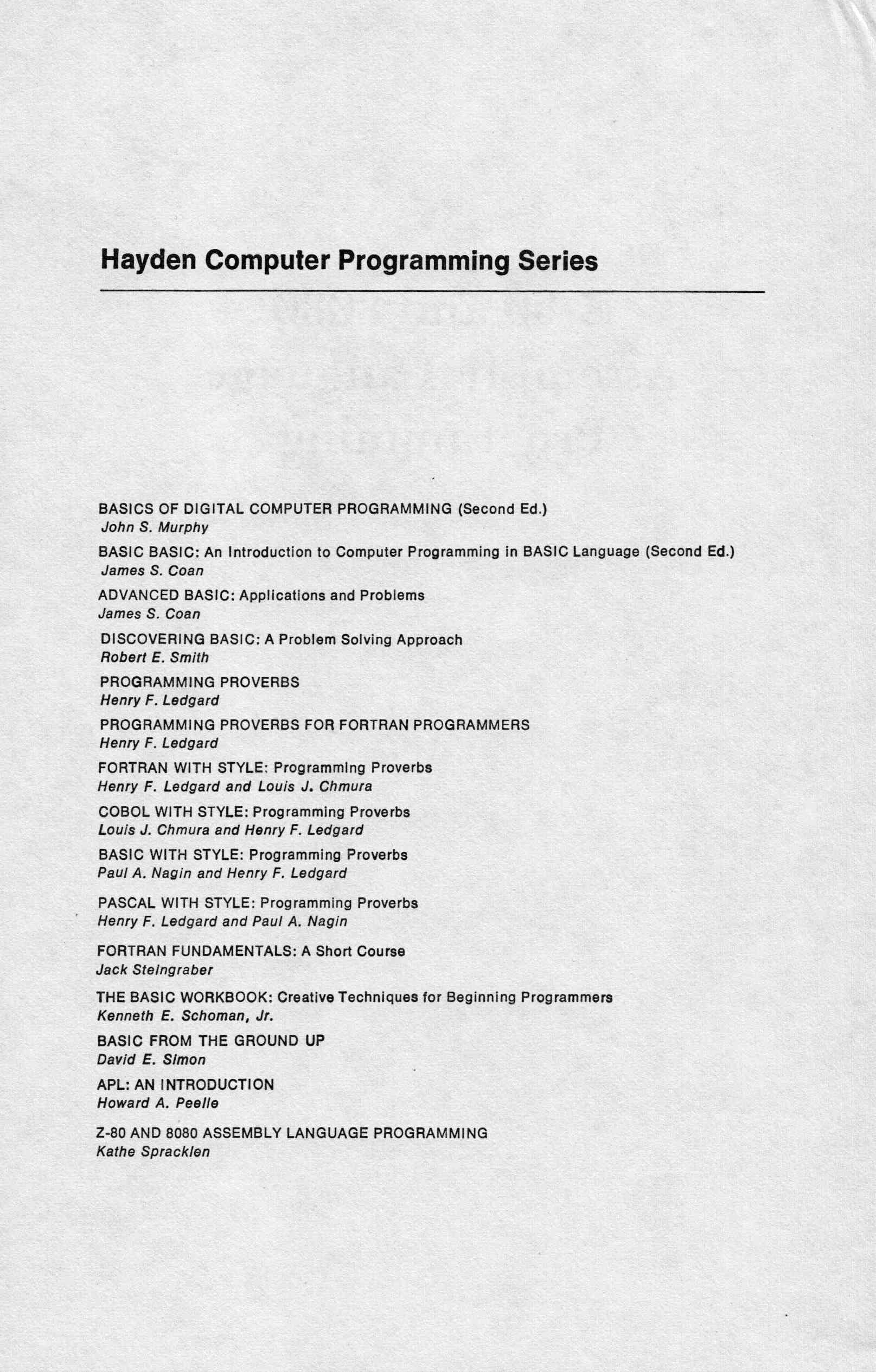 Hayden Computer Programming Series

BASICS OF DIGITAL COMPUTER PROGRAMMING (Second Ed.)
John S. Murphy

BASIC BASIC: An Introduction to Computer Programming in BASIC Language (Second Ed.)
James S. Coan

ADVANCED BASIC: Applications and Problems
James S. Coan

DISCOVERING BASIC: A Problem Solving Approach
Robert E. Smith

PROGRAMMING PROVERBS
Henry F. Ledgard

PROGRAMMING PROVERBS FOR FORTRAN PROGRAMMERS
Henry F. Ledgard

FORTRAN WITH STYLE: Programming Proverbs
Henry F. Ledgard and Louis J. Chmura

COBOL WITH STYLE: Programming Proverbs
Louis J. Chmura and Henry F. Ledgard

BASIC WITH STYLE: Programming Proverbs
Paul A. Nagin and Henry F. Ledgard

PASCAL WITH STYLE: Programming Proverbs
Henry F. Ledgard and Paul A. Nagin

FORTRAN FUNDAMENTALS: A Short Course
Jack Steingraber

THE BASIC WORKBOOK: Creative Techniques for Beginning Programmers
Kenneth E. Schoman, Jr.

BASIC FROM THE GROUND UP
David E. Simon

APL: AN INTRODUCTION
Howard A. Peelle

Z-80 AND 8080 ASSEMBLY LANGUAGE PROGRAMMING
Kathe Spracklen